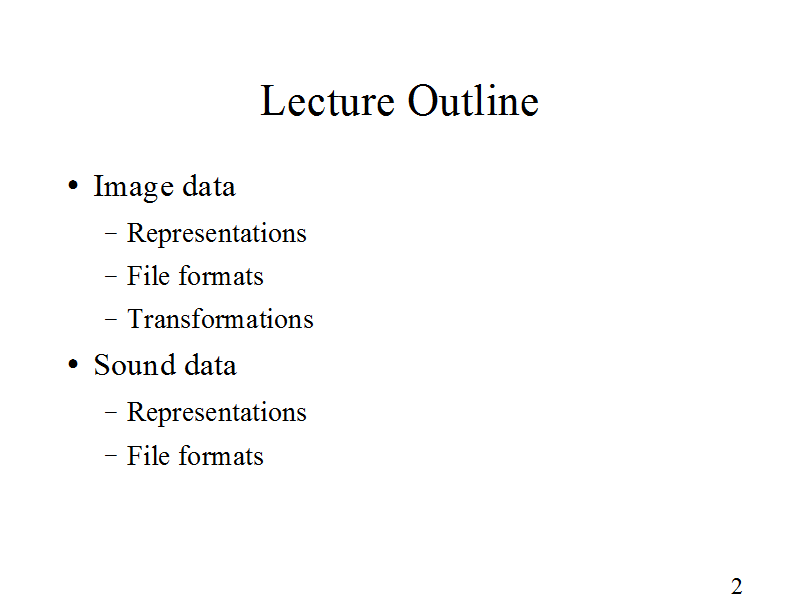 Lecture Outline

• Image data
- Representations
- File formats
- Transformations
• Sound data
- Representations
- File formats

2